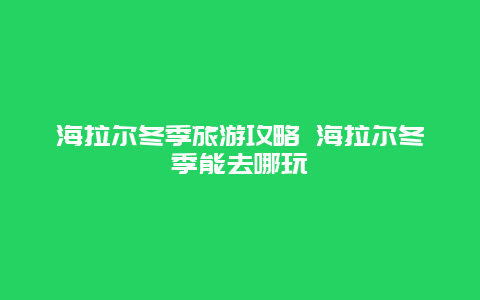 海拉尔冬季旅游攻略 海拉尔冬季能去哪玩